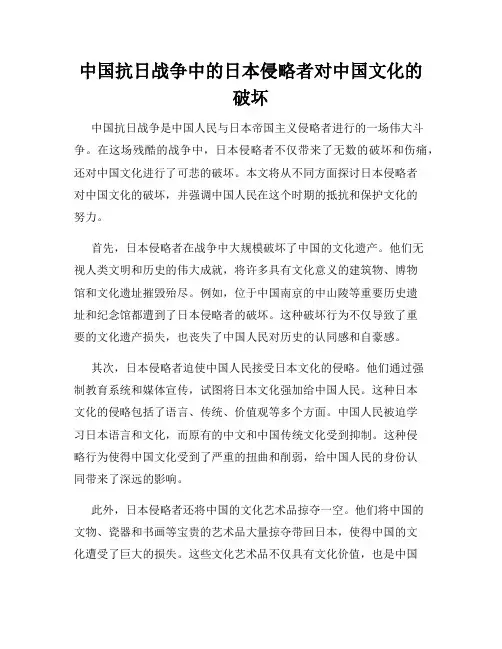 中国抗日战争中的日本侵略者对中国文化的破坏

中国抗日战争是中国人民与日本帝国主义侵略者进行的一场伟大斗争。在这场残酷的战争中，日本侵略者不仅带来了无数的破坏和伤痛，还对中国文化进行了可悲的破坏。本文将从不同方面探讨日本侵略者对中国文化的破坏，并强调中国人民在这个时期的抵抗和保护文化的努力。

首先，日本侵略者在战争中大规模破坏了中国的文化遗产。他们无视人类文明和历史的伟大成就，将许多具有文化意义的建筑物、博物馆和文化遗址摧毁殆尽。例如，位于中国南京的中山陵等重要历史遗址和纪念馆都遭到了日本侵略者的破坏。这种破坏行为不仅导致了重要的文化遗产损失，也丧失了中国人民对历史的认同感和自豪感。

其次，日本侵略者迫使中国人民接受日本文化的侵略。他们通过强制教育系统和媒体宣传，试图将日本文化强加给中国人民。这种日本文化的侵略包括了语言、传统、价值观等多个方面。中国人民被迫学习日本语言和文化，而原有的中文和中国传统文化受到抑制。这种侵略行为使得中国文化受到了严重的扭曲和削弱，给中国人民的身份认同带来了深远的影响。

此外，日本侵略者还将中国的文化艺术品掠夺一空。他们将中国的文物、瓷器和书画等宝贵的艺术品大量掠夺带回日本，使得中国的文化遭受了巨大的损失。这些文化艺术品不仅具有文化价值，也是中国